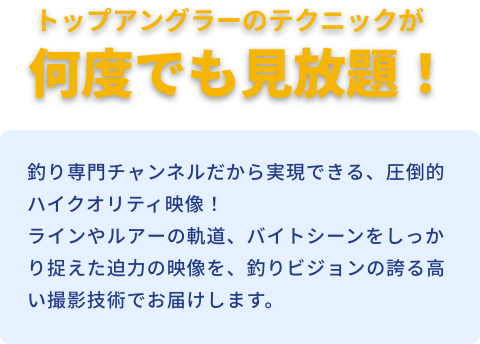 トップアングラーのテクニックが
何度でも見放題！

釣り専門チャンネルだから実現できる、圧倒的ハイクオリティ映像！
ラインやルアーの軌道、バイトシーンをしっかり捉えた迫力の映像を、釣りビジョンの誇る高い撮影技術でお届けします。